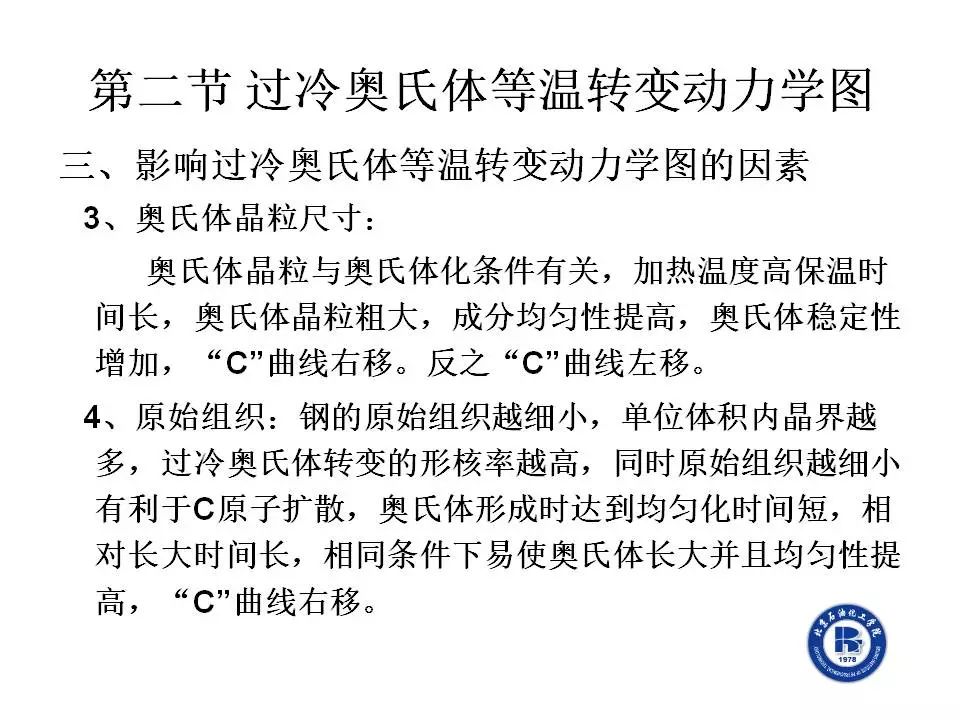 第二节 过冷奥氏体等温转变动力学图

三、影响过冷奥氏体等温转变动力学图的因素

3、奥氏体晶粒尺寸：

奥氏体晶粒与奥氏体化条件有关，加热温度高保温时间长，奥氏体晶粒粗大，成分均匀性提高，奥氏体稳定性增加，“C”曲线右移。反之“C”曲线左移。

4、原始组织：钢的原始组织越细小，单位体积内晶界越多，过冷奥氏体转变的形核率越高，同时原始组织越细小有利于C原子扩散，奥氏体形成时达到均匀化时间短，相对长大时间长，相同条件下易使奥氏体长大并且均匀性提高，“C”曲线右移。

北京石油化工学院
1978